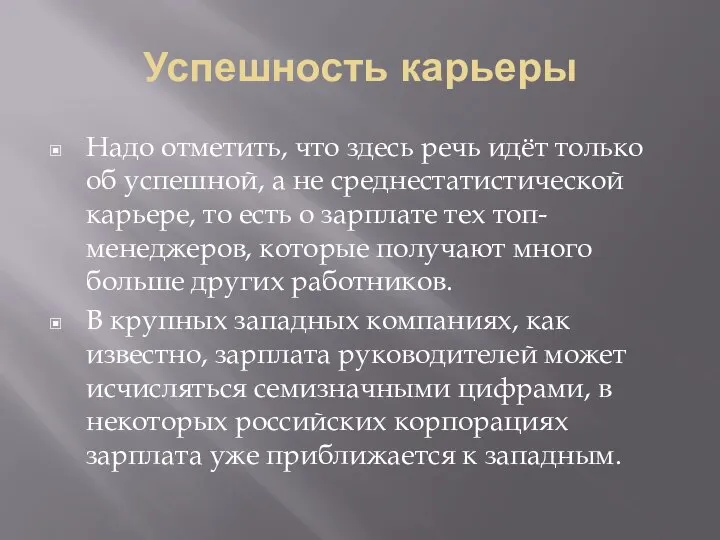 Успешность карьеры

Надо отметить, что здесь речь идёт только об успешной, а не среднестатистической карьере, то есть о зарплате тех топ-менеджеров, которые получают много больше других работников.

В крупных западных компаниях, как известно, зарплата руководителей может исчисляться семизначными цифрами, в некоторых российских корпорациях зарплата уже приближается к западным.